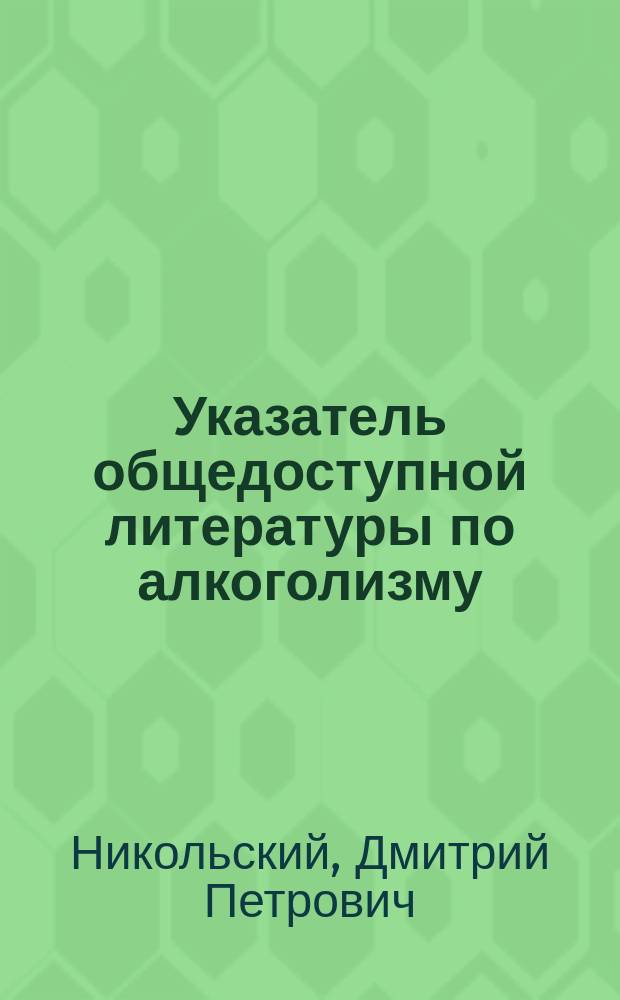 Указатель общедоступной литературы по алкоголизму

Никольский, Дмитрий Петрович